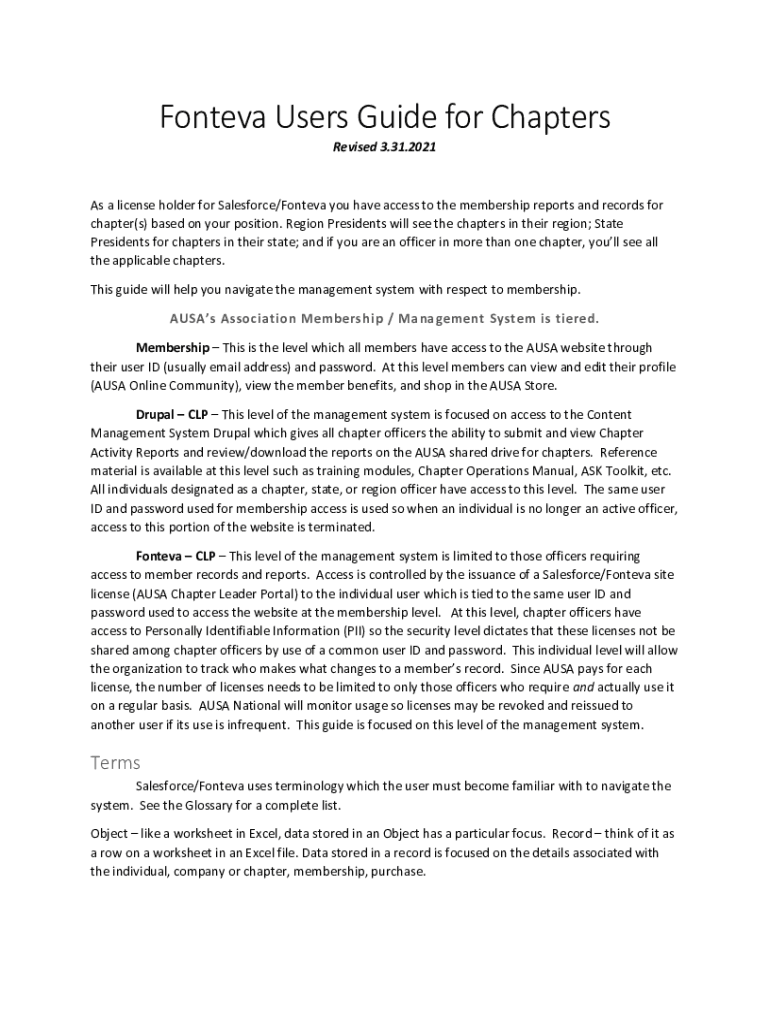 Fonteva Users Guide for Chapters

Revised 3.31.2021

As a license holder for Salesforce/Fonteva you have access to the membership reports and records for chapter(s) based on your position. Region Presidents will see the chapters in their region; State Presidents for chapters in their state; and if you are an officer in more than one chapter, you'll see all the applicable chapters.

This guide will help you navigate the management system with respect to membership.

AUSA's Association Membership / Management System is tiered.

Membership – This is the level which all members have access to the AUSA website through their user ID (usually email address) and password. At this level members can view and edit their profile (AUSA Online Community), view the member benefits, and shop in the AUSA Store.

Drupal – CLP – This level of the management system is focused on access to the Content Management System Drupal which gives all chapter officers the ability to submit and view Chapter Activity Reports and review/download the reports on the AUSA shared drive for chapters. Reference material is available at this level such as training modules, Chapter Operations Manual, ASK Toolkit, etc. All individuals designated as a chapter, state, or region officer have access to this level. The same user ID and password used for membership access is used so when an individual is no longer an active officer, access to this portion of the website is terminated.

Fonteva – CLP – This level of the management system is limited to those officers requiring access to member records and reports. Access is controlled by the issuance of a Salesforce/Fonteva site license (AUSA Chapter Leader Portal) to the individual user which is tied to the same user ID and password used to access the website at the membership level. At this level, chapter officers have access to Personally Identifiable Information (PII) so the security level dictates that these licenses not be shared among chapter officers by use of a common user ID and password. This individual level will allow the organization to track who makes what changes to a member's record. Since AUSA pays for each license, the number of licenses needs to be limited to only those officers who require and actually use it on a regular basis. AUSA National will monitor usage so licenses may be revoked and reissued to another user if its use is infrequent. This guide is focused on this level of the management system.

Terms

Salesforce/Fonteva uses terminology which the user must become familiar with to navigate the system. See the Glossary for a complete list.

Object – like a worksheet in Excel, data stored in an Object has a particular focus. Record – think of it as a row on a worksheet in an Excel file. Data stored in a record is focused on the details associated with the individual, company or chapter, membership, purchase.